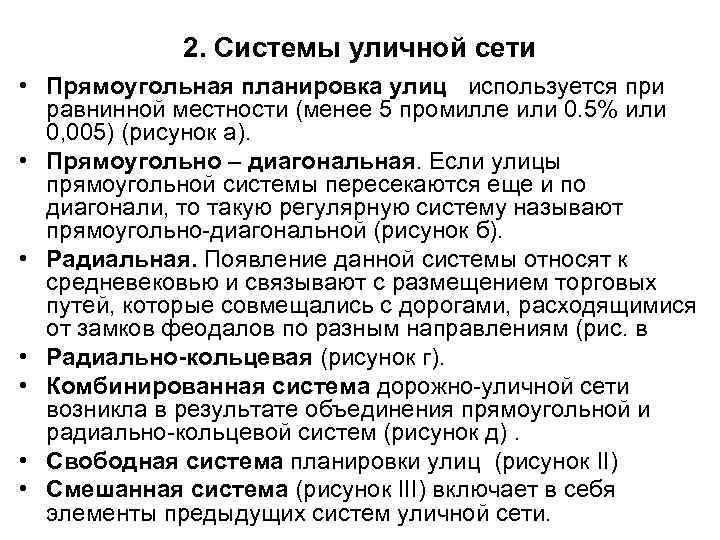 2. Системы уличной сети

• Прямоугольная планировка улиц используется при равнинной местности (менее 5 промилле или 0.5% или 0,005) (рисунок а).

• Прямоугольно – диагональная. Если улицы прямоугольной системы пересекаются еще и по диагонали, то такую регулярную систему называют прямоугольно-диагональной (рисунок б).

• Радиальная. Появление данной системы относят к средневековью и связывают с размещением торговых путей, которые совмещались с дорогами, расходящимися от замков феодалов по разным направлениям (рис. в

• Радиально-кольцевая (рисунок г).

• Комбинированная система дорожно-уличной сети возникла в результате объединения прямоугольной и радиально-кольцевой систем (рисунок д) .

• Свободная система планировки улиц (рисунок II)

• Смешанная система (рисунок III) включает в себя элементы предыдущих систем уличной сети.